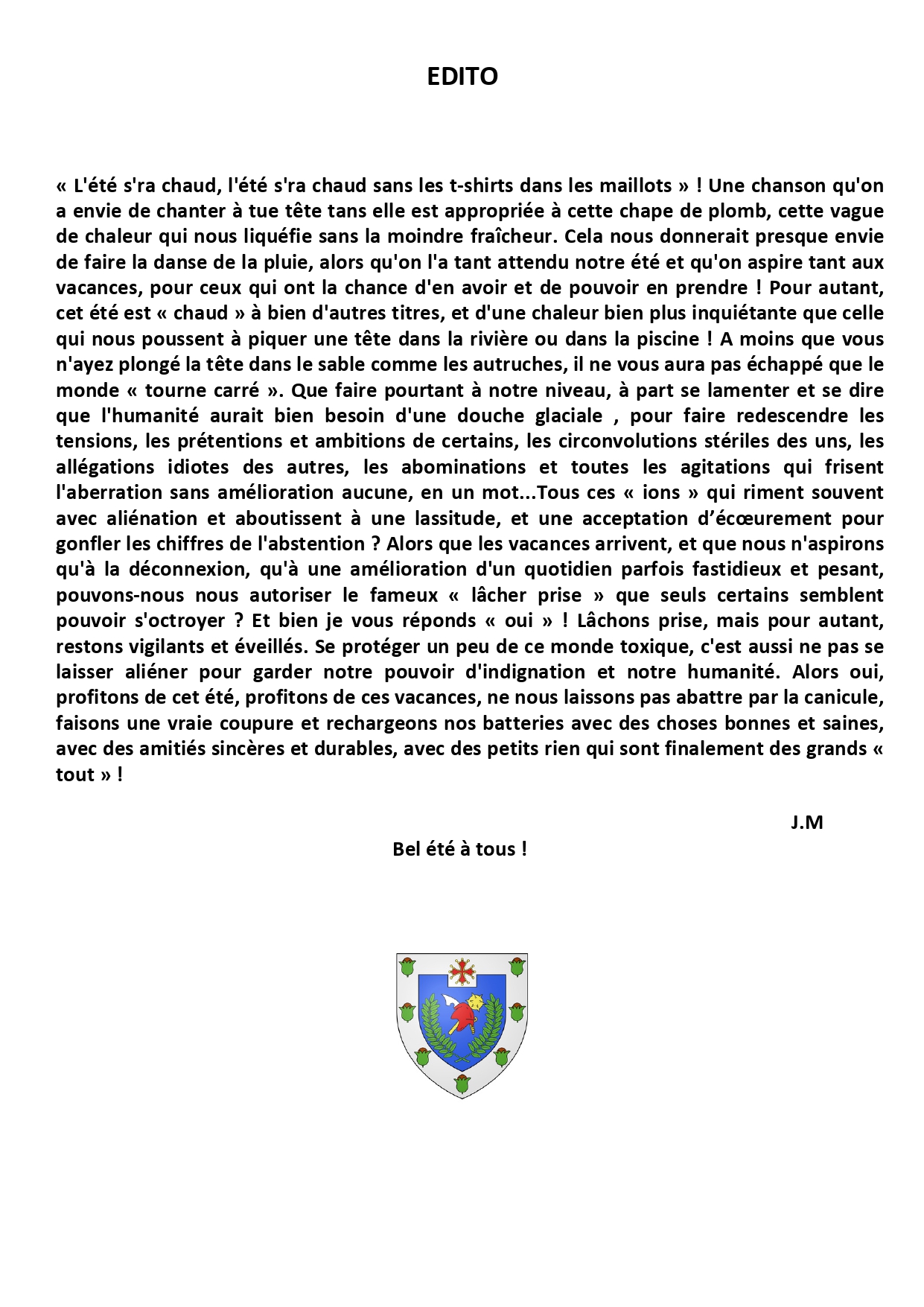 EDITO

« L'été s'ra chaud, l'été s'ra chaud sans les t-shirts dans les maillots » ! Une chanson qu'on a envie de chanter à tue tête tans elle est appropriée à cette chape de plomb, cette vague de chaleur qui nous liquéfie sans la moindre fraîcheur. Cela nous donnerait presque envie de faire la danse de la pluie, alors qu'on l'a tant attendu notre été et qu'on aspire tant aux vacances, pour ceux qui ont la chance d'en avoir et de pouvoir en prendre ! Pour autant, cet été est « chaud » à bien d'autres titres, et d'une chaleur bien plus inquiétante que celle qui nous poussent à piquer une tête dans la rivière ou dans la piscine ! A moins que vous n'ayez plongé la tête dans le sable comme les autruches, il ne vous aura pas échappé que le monde « tourne carré ». Que faire pourtant à notre niveau, à part se lamenter et se dire que l'humanité aurait bien besoin d'une douche glaciale , pour faire redescendre les tensions, les prétentions et ambitions de certains, les circonvolutions stériles des uns, les allégations idiotes des autres, les abominations et toutes les agitations qui frisent l'aberration sans amélioration aucune, en un mot...Tous ces « ions » qui riment souvent avec aliénation et aboutissent à une lassitude, et une acceptation d'écœurement pour gonfler les chiffres de l'abstention ? Alors que les vacances arrivent, et que nous n'aspirons qu'à la déconnexion, qu'à une amélioration d'un quotidien parfois fastidieux et pesant, pouvons-nous nous autoriser le fameux « lâcher prise » que seuls certains semblent pouvoir s'octroyer ? Et bien je vous réponds « oui » ! Lâchons prise, mais pour autant, restons vigilants et éveillés. Se protéger un peu de ce monde toxique, c'est aussi ne pas se laisser aliéner pour garder notre pouvoir d'indignation et notre humanité. Alors oui, profitons de cet été, profitons de ces vacances, ne nous laissons pas abattre par la canicule, faisons une vraie coupure et rechargeons nos batteries avec des choses bonnes et saines, avec des amitiés sincères et durables, avec des petits rien qui sont finalement des grands « tout » !

J.M

Bel été à tous !